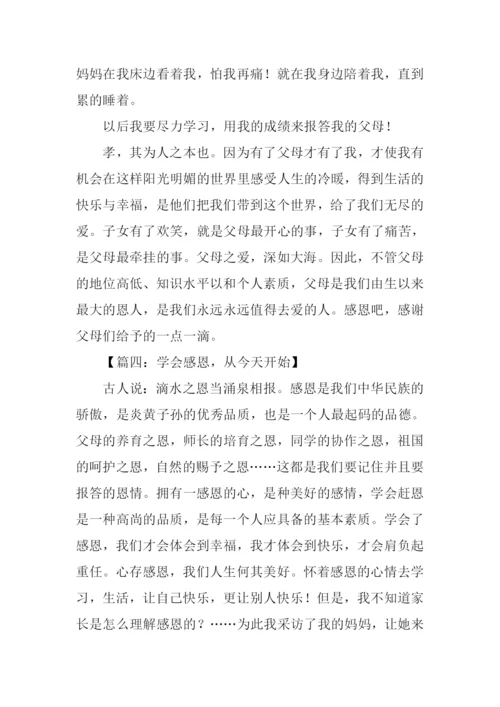 妈妈在我床边看着我，怕我再痛！就在我身边陪着我，直到累的睡着。

以后我要尽力学习，用我的成绩来报答我的父母！

孝，其为人之本也。因为有了父母才有了我，才使我有机会在这样阳光明媚的世界里感受人生的冷暖，得到生活的快乐与幸福，是他们把我们带到这个世界，给了我们无尽的爱。子女有了欢笑，就是父母最开心的事，子女有了痛苦，是父母最牵挂的事。父母之爱，深如大海。因此，不管父母的地位高低、知识水平以和个人素质，父母是我们由生以来最大的恩人，是我们永远永远值得去爱的人。感恩吧，感谢父母们给予的一点一滴。

【篇四：学会感恩，从今天开始】

古人说：滴水之恩当涌泉相报。感恩是我们中华民族的骄傲，是炎黄子孙的优秀品质，也是一个人最起码的品德。父母的养育之恩，师长的培育之恩，同学的协作之恩，祖国的呵护之恩，自然的赐予之恩……这都是我们要记住并且要报答的恩情。拥有一感恩的心，是种美好的感情，学会赶恩是一种高尚的品质，是每一个人应具备的基本素质。学会了感恩，我们才会体会到幸福，我才体会到快乐，才会肩负起重任。心存感恩，我们人生何其美好。怀着感恩的心情去学习，生活，让自己快乐，更让别人快乐！但是，我不知道家长是怎么理解感恩的？……为此我采访了我的妈妈，让她来